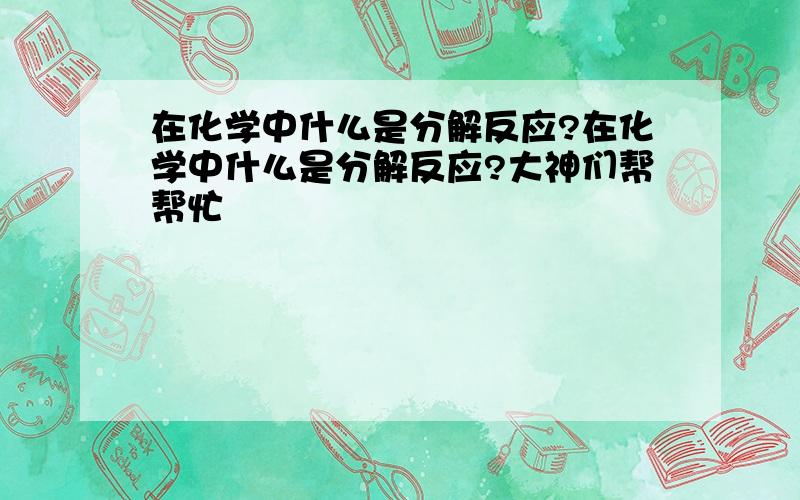 在化学中什么是分解反应?在化学中什么是分解反应?大神们帮帮忙